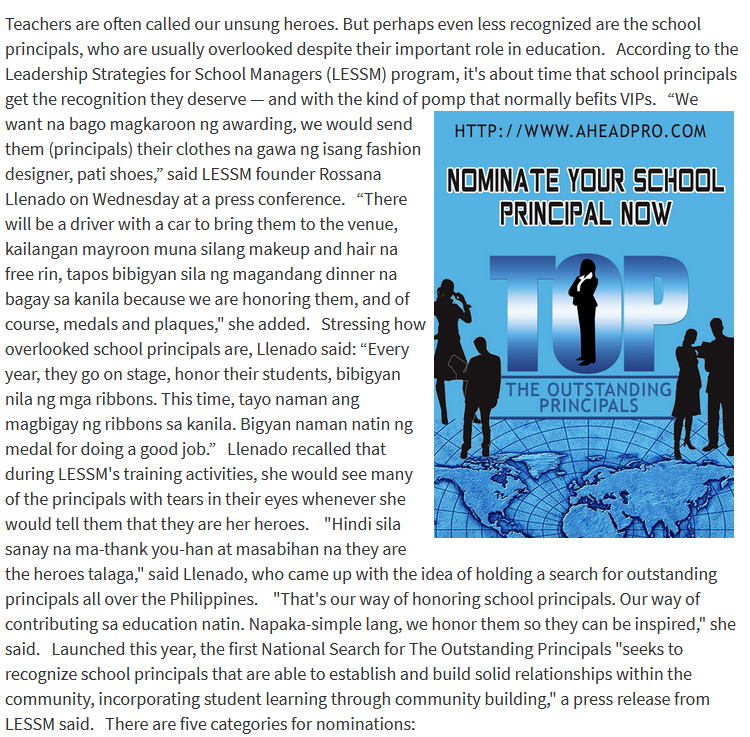 Teachers are often called our unsung heroes. But perhaps even less recognized are the school principals, who are usually overlooked despite their important role in education. According to the Leadership Strategies for School Managers (LESSM) program, it's about time that school principals get the recognition they deserve — and with the kind of pomp that normally befits VIPs. “We want na bago magkaroon ng awarding, we would send them (principals) their clothes na gawa ng isang fashion designer, pati shoes,” said LESSM founder Rossana Llenado on Wednesday at a press conference. “There will be a driver with a car to bring them to the venue, kailangan mayroon muna silang makeup and hair na free rin, tapos bibigyan sila ng magandang dinner na bagay sa kanila because we are honoring them, and of course, medals and plaques," she added. Stressing how overlooked school principals are, Llenado said: “Every year, they go on stage, honor their students, bibigyan nila ng mga ribbons. This time, tayo naman ang magbigay ng ribbons sa kanila. Bigyan naman natin ng medal for doing a good job.” Llenado recalled that during LESSM's training activities, she would see many of the principals with tears in their eyes whenever she would tell them that they are her heroes. "Hindi sila sanay na ma-thank you-han at masabihan na they are the heroes talaga," said Llenado, who came up with the idea of holding a search for outstanding principals all over the Philippines. "That's our way of honoring school principals. Our way of contributing sa education natin. Napaka-simple lang, we honor them so they can be inspired," she said. Launched this year, the first National Search for The Outstanding Principals "seeks to recognize school principals that are able to establish and build solid relationships within the community, incorporating student learning through community building," a press release from LESSM said. There are five categories for nominations:

HTTP://WWW.AHEADPRO.COM

NOMINATE YOUR SCHOOL PRINCIPAL NOW

TOP

THE OUTSTANDING PRINCIPALS